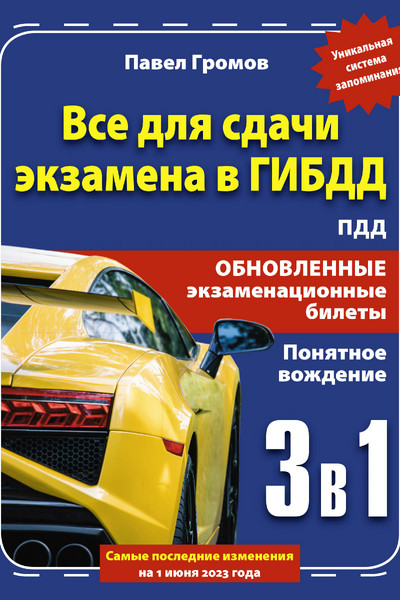 Павел Громов

Уникальная система запоминания

Все для сдачи экзамена в ГИБДД

ПДД

ОБНОВЛЕННЫЕ экзаменационные билеты

Понятное вождение

3 в 1

Самые последние изменения на 1 июня 2023 года